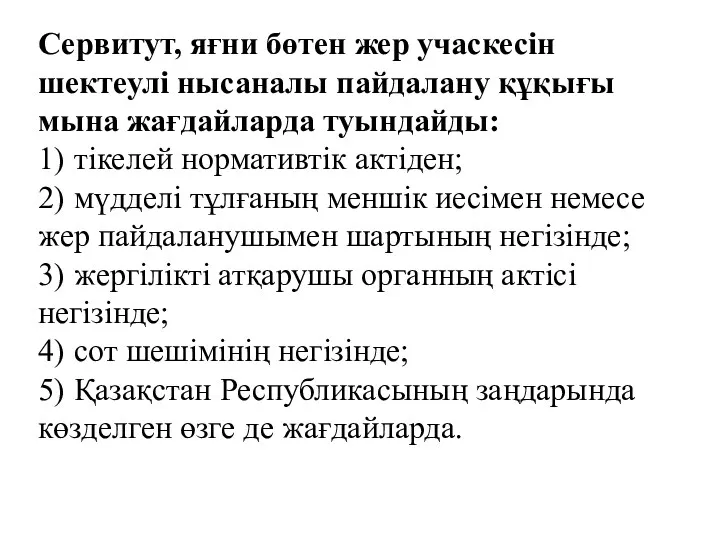 Сервитут, яғни бөтен жер учаскесін шектеулі нысаналы пайдалану құқығы мына жағдайларда туындайды:
1) тікелей нормативтік актіден;
2) мүдделі тұлғаның меншік иесімен немесе жер пайдаланушымен шартының негізінде;
3) жергілікті атқарушы органның актісі негізінде;
4) сот шешімінің негізінде;
5) Қазақстан Республикасының заңдарында көзделген өзге де жағдайларда.